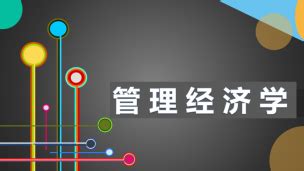 管理经济学